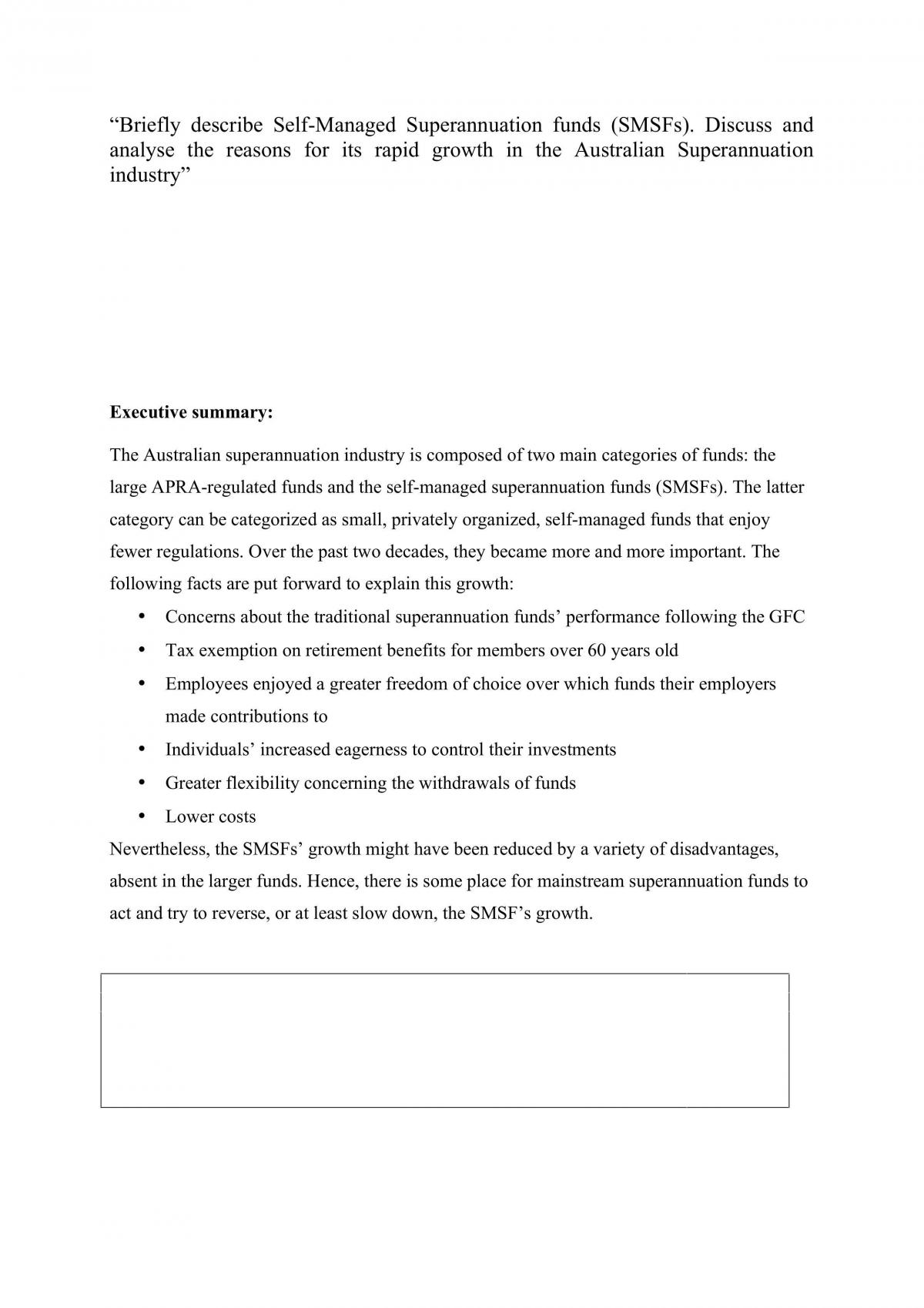 "Briefly describe Self-Managed Superannuation funds (SMSFs). Discuss and analyse the reasons for its rapid growth in the Australian Superannuation industry"

Executive summary:

The Australian superannuation industry is composed of two main categories of funds: the large APRA-regulated funds and the self-managed superannuation funds (SMSFs). The latter category can be categorized as small, privately organized, self-managed funds that enjoy fewer regulations. Over the past two decades, they became more and more important. The following facts are put forward to explain this growth:

• Concerns about the traditional superannuation funds' performance following the GFC
• Tax exemption on retirement benefits for members over 60 years old
• Employees enjoyed a greater freedom of choice over which funds their employers made contributions to
• Individuals' increased eagerness to control their investments
• Greater flexibility concerning the withdrawals of funds
• Lower costs

Nevertheless, the SMSFs' growth might have been reduced by a variety of disadvantages, absent in the larger funds. Hence, there is some place for mainstream superannuation funds to act and try to reverse, or at least slow down, the SMSF's growth.